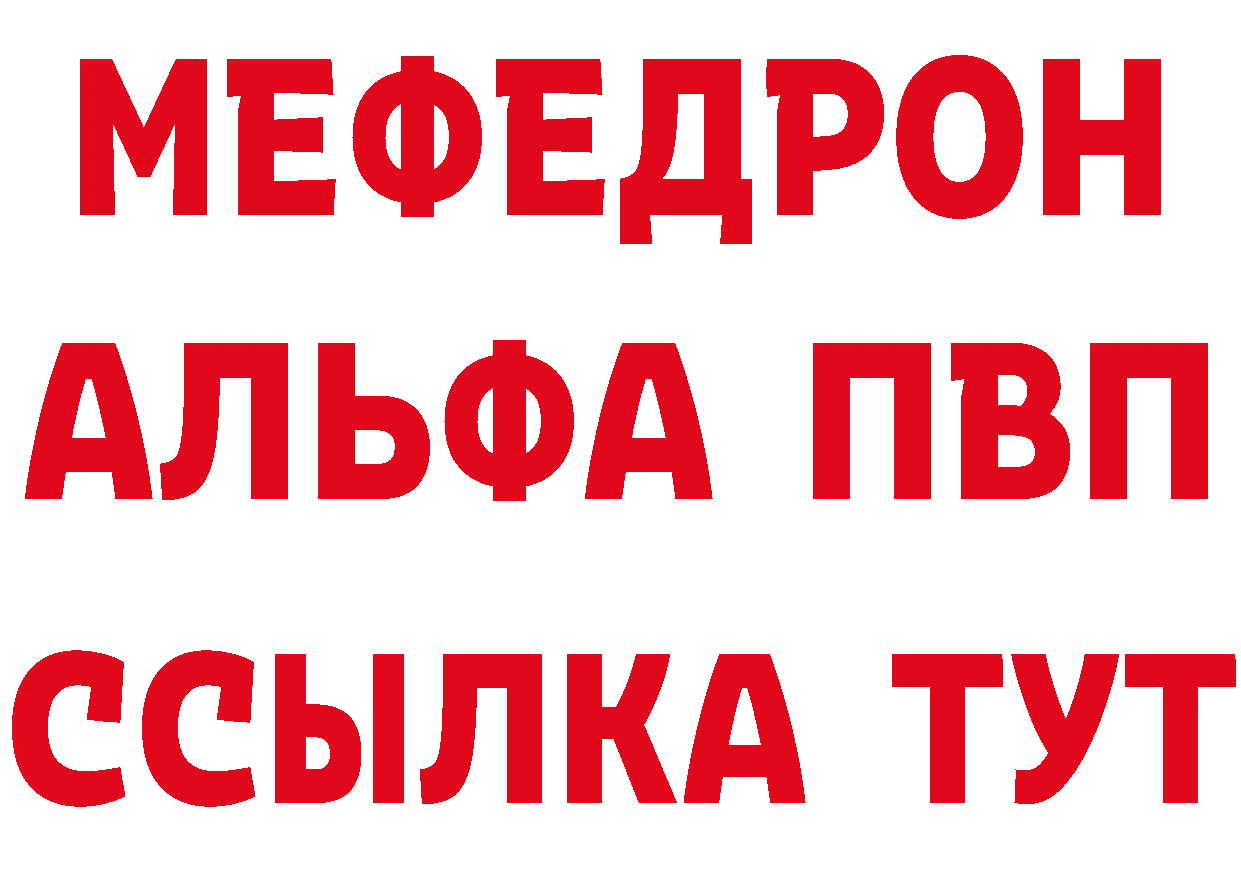 МЕФЕДРОН
АЛЬФА ПВП
ССЫЛКА ТУТ